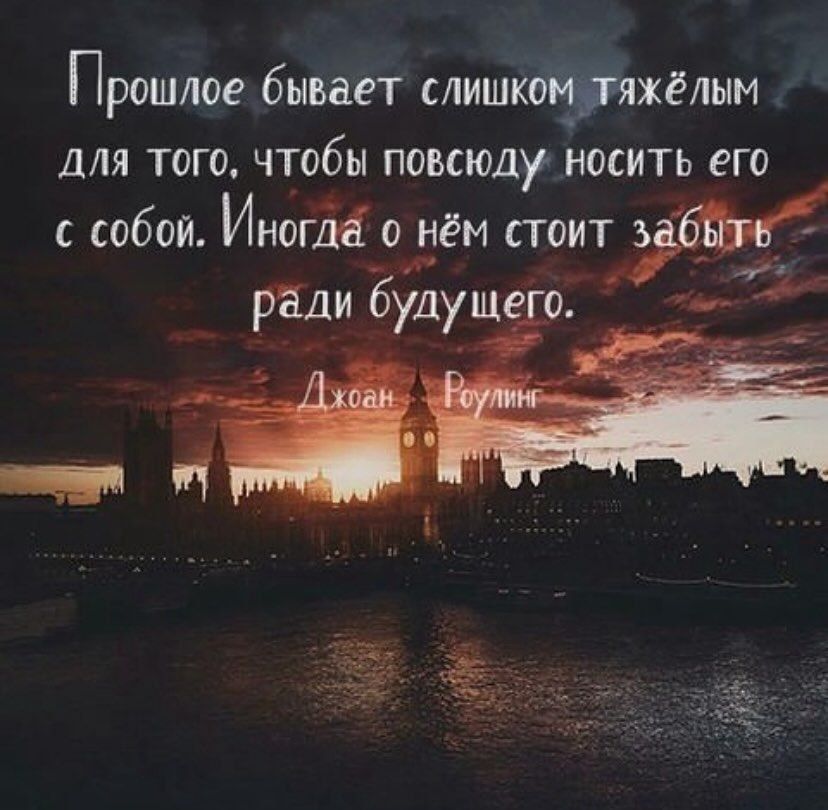 Прошлое бывает слишком тяжёлым для того, чтобы повсюду носить его с собой. Иногда о нём стоит забыть ради будущего.

Джоан Роулинг